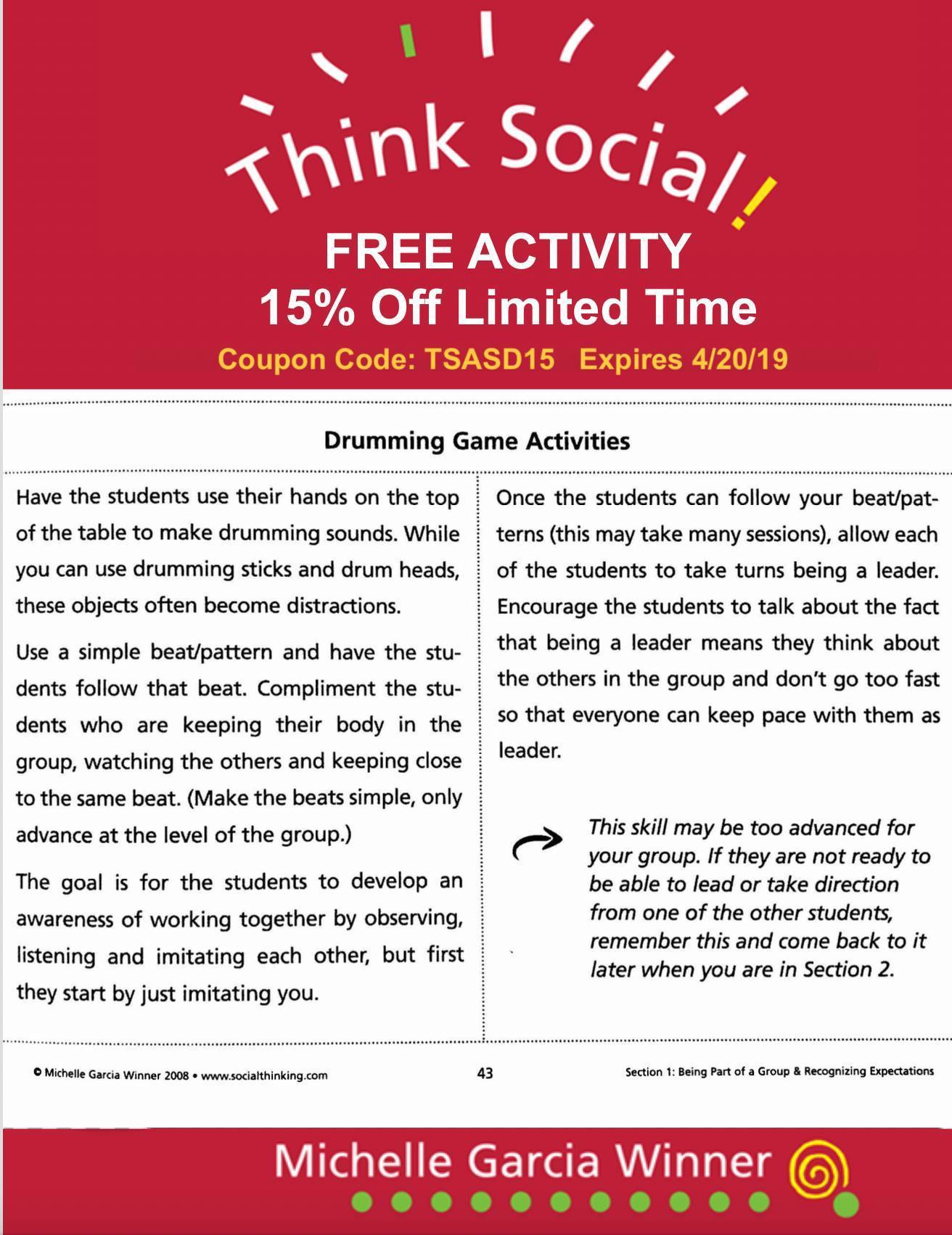 Think Social!

FREE ACTIVITY
15% Off Limited Time
Coupon Code: TSASD15 Expires 4/20/19

Drumming Game Activities

Have the students use their hands on the top of the table to make drumming sounds. While you can use drumming sticks and drum heads, these objects often become distractions.

Use a simple beat/pattern and have the students follow that beat. Compliment the students who are keeping their body in the group, watching the others and keeping close to the same beat. (Make the beats simple, only advance at the level of the group.)

The goal is for the students to develop an awareness of working together by observing, listening and imitating each other, but first they start by just imitating you.

Once the students can follow your beat/patterns (this may take many sessions), allow each of the students to take turns being a leader. Encourage the students to talk about the fact that being a leader means they think about the others in the group and don't go too fast so that everyone can keep pace with them as leader.

This skill may be too advanced for your group. If they are not ready to be able to lead or take direction from one of the other students, remember this and come back to it later when you are in Section 2.

© Michelle Garcia Winner 2008 • www.socialthinking.com

43

Section 1: Being Part of a Group & Recognizing Expectations

Michelle Garcia Winner